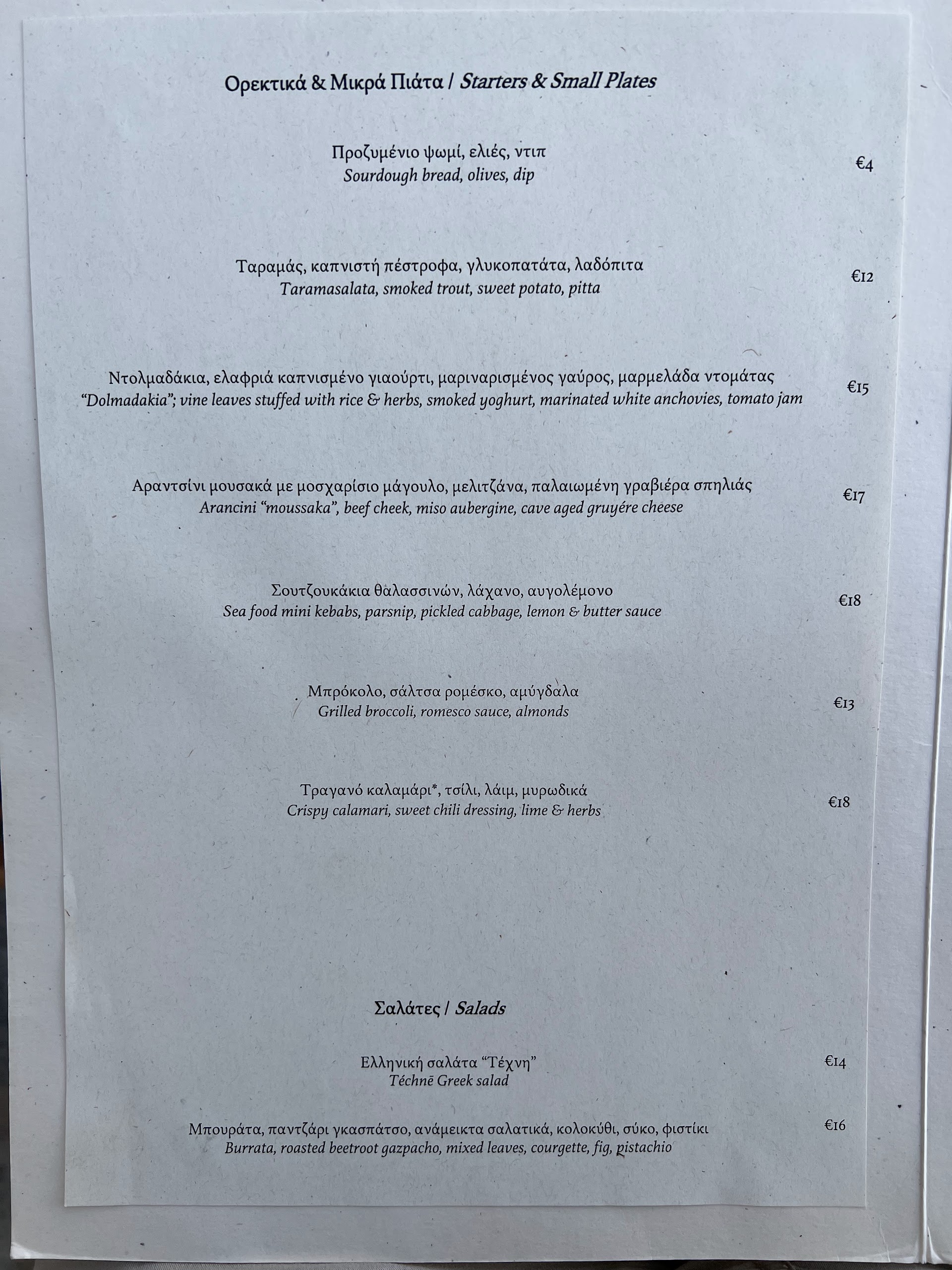 Ορεκτικά & Μικρά Πιάτα / Starters & Small Plates

Προζυμένιο ψωμί, ελιές, ντιπ
Sourdough bread, olives, dip
€4

Ταραμάς, καπνιστή πέστροφα, γλυκοπατάτα, λαδόπιτα
Taramasalata, smoked trout, sweet potato, pitta
€12

Ντολμαδάκια, ελαφριά καπνισμένο γιαούρτι, μαριναρισμένος γαύρος, μαρμελάδα ντομάτας
"Dolmadakia"; vine leaves stuffed with rice & herbs, smoked yoghurt, marinated white anchovies, tomato jam
€15

Αραντσίνι μουσακά με μοσχαρίσιο μάγουλο, μελιτζάνα, παλαιωμένη γραβιέρα σπηλιάς
Arancini "moussaka", beef cheek, miso aubergine, cave aged gruyére cheese
€17

Σουτζουκάκια θαλασσινών, λάχανο, αυγολέμονο
Sea food mini kebabs, parsnip, pickled cabbage, lemon & butter sauce
€18

Μπρόκολο, σάλτσα ρομέσκο, αμύγδαλα
Grilled broccoli, romesco sauce, almonds
€13

Τραγανό καλαμάρι*, τσίλι, λάιμ, μυρωδικά
Crispy calamari, sweet chili dressing, lime & herbs
€18

Σαλάτες / Salads

Ελληνική σαλάτα "Τέχνη"
Téchnē Greek salad
€14

Μπουράτα, παντζάρι γκασπάτσο, ανάμεικτα σαλατικά, κολοκύθι, σύκο, φιστίκι
Burrata, roasted beetroot gazpacho, mixed leaves, courgette, fig, pistachio
€16